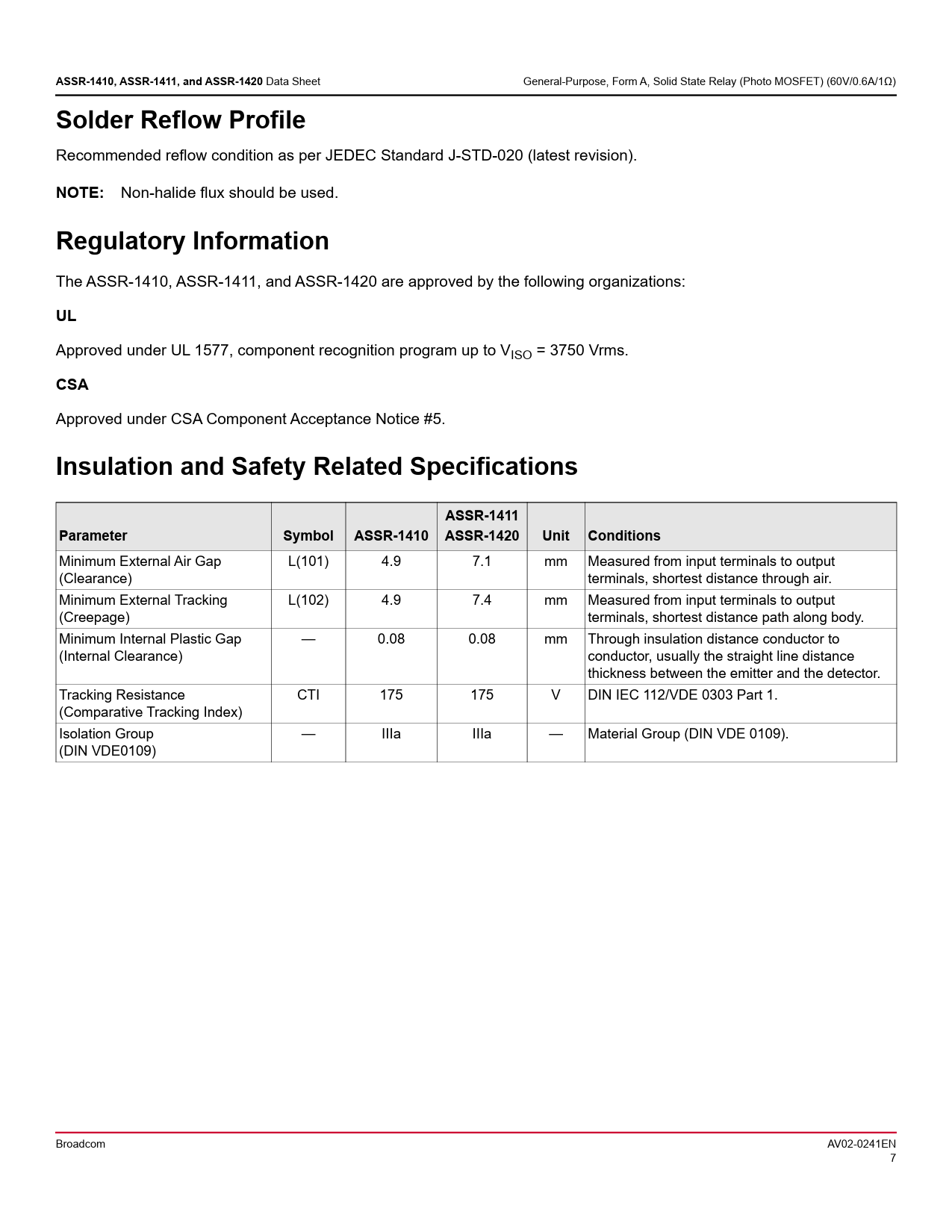 ASSR-1410, ASSR-1411, and ASSR-1420 Data Sheet General-Purpose, Form A, Solid State Relay (Photo MOSFET) (60V/0.6A/1Ω)

Solder Reflow Profile

Recommended reflow condition as per JEDEC Standard J-STD-020 (latest revision).

NOTE: Non-halide flux should be used.

Regulatory Information

The ASSR-1410, ASSR-1411, and ASSR-1420 are approved by the following organizations:

UL

Approved under UL 1577, component recognition program up to $V_{ISO}$ = 3750 Vrms.

CSA

Approved under CSA Component Acceptance Notice #5.

Insulation and Safety Related Specifications

| Parameter | Symbol | ASSR-1410 | ASSR-1411 ASSR-1420 | Unit | Conditions |
|---|---|---|---|---|---|
| Minimum External Air Gap (Clearance) | L(101) | 4.9 | 7.1 | mm | Measured from input terminals to output terminals, shortest distance through air. |
| Minimum External Tracking (Creepage) | L(102) | 4.9 | 7.4 | mm | Measured from input terminals to output terminals, shortest distance path along body. |
| Minimum Internal Plastic Gap (Internal Clearance) | — | 0.08 | 0.08 | mm | Through insulation distance conductor to conductor, usually the straight line distance thickness between the emitter and the detector. |
| Tracking Resistance (Comparative Tracking Index) | CTI | 175 | 175 | V | DIN IEC 112/VDE 0303 Part 1. |
| Isolation Group (DIN VDE0109) | — | IIIa | IIIa | — | Material Group (DIN VDE 0109). |

Broadcom AV02-0241EN
7